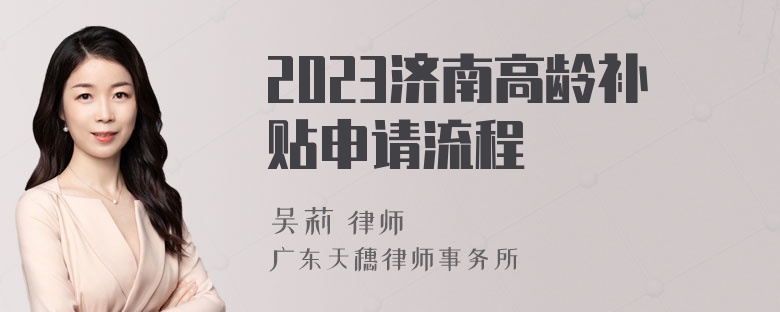 2023济南高龄补贴申请流程

吴莉 律师

广东天穗律师事务所